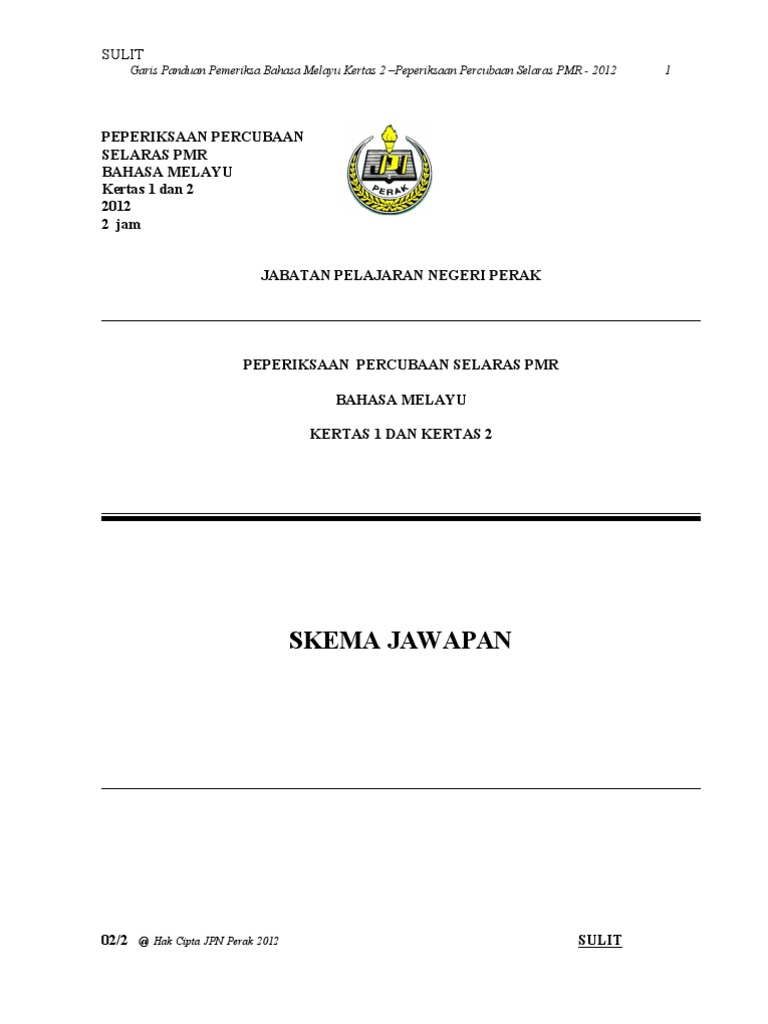 SULIT

Garis Panduan Pemeriksa Bahasa Melayu Kertas 2 –Peperiksaan Percubaan Selaras PMR - 2012 1

PEPERIKSAAN PERCUBAAN
SELARAS PMR
BAHASA MELAYU
Kertas 1 dan 2
2012
2 jam

JPN
PERAK

JABATAN PELAJARAN NEGERI PERAK

PEPERIKSAAN PERCUBAAN SELARAS PMR

BAHASA MELAYU

KERTAS 1 DAN KERTAS 2

SKEMA JAWAPAN

02/2 @ Hak Cipta JPN Perak 2012 SULIT